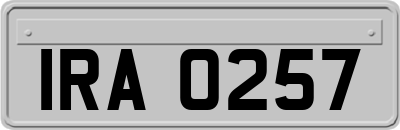 IRA 0257